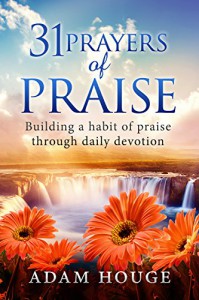 31 PRAYERS of PRAISE

Building a habit of praise through daily devotion

ADAM HOUGE